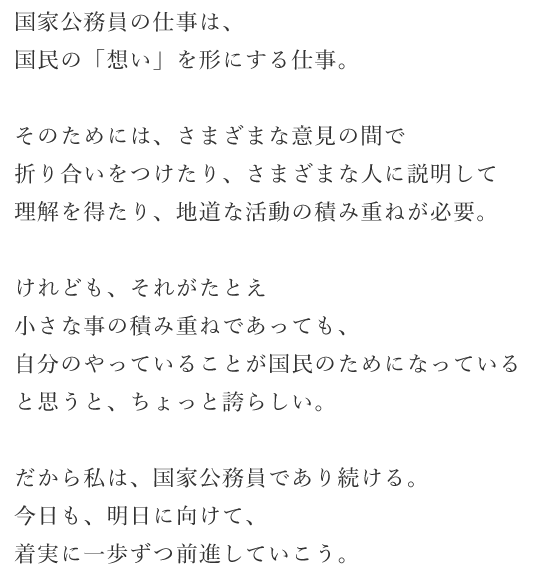 国家公務員の仕事は、
国民の「想い」を形にする仕事。

そのためには、さまざまな意見の間で
折り合いをつけたり、さまざまな人に説明して
理解を得たり、地道な活動の積み重ねが必要。

けれども、それがたとえ
小さな事の積み重ねであっても、
自分のやっていることが国民のためになっている
と思うと、ちょっと誇らしい。

だから私は、国家公務員であり続ける。
今日も、明日に向けて、
着実に一歩ずつ前進していこう。